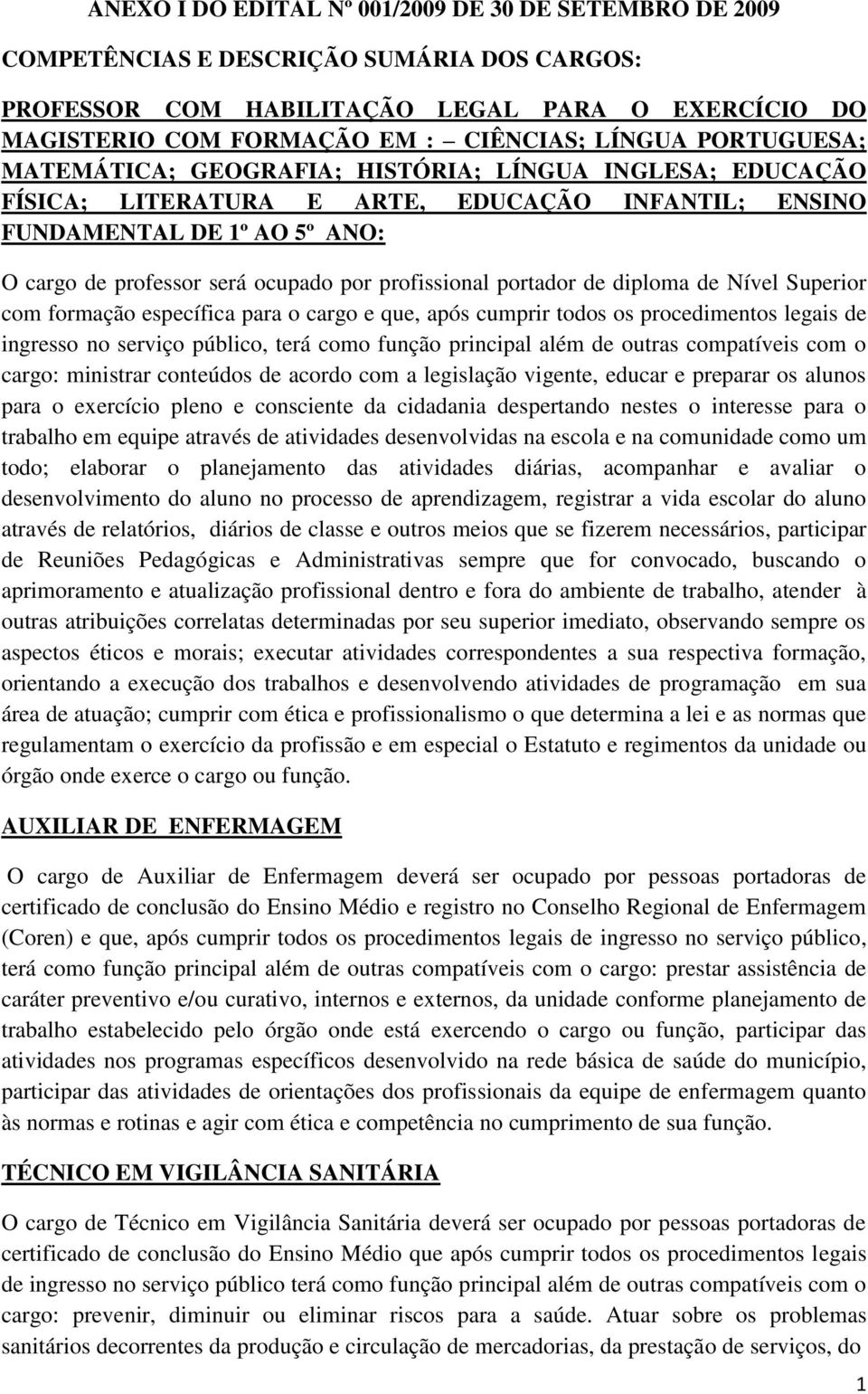 ANEXO I DO EDITAL Nº 001/2009 DE 30 DE SETEMBRO DE 2009

COMPETÊNCIAS E DESCRIÇÃO SUMÁRIA DOS CARGOS:

PROFESSOR COM HABILITAÇÃO LEGAL PARA O EXERCÍCIO DO MAGISTERIO COM FORMAÇÃO EM : – CIÊNCIAS; LÍNGUA PORTUGUESA; MATEMÁTICA; GEOGRAFIA; HISTÓRIA; LÍNGUA INGLESA; EDUCAÇÃO FÍSICA; LITERATURA E ARTE, EDUCAÇÃO INFANTIL; ENSINO FUNDAMENTAL DE 1º AO 5º ANO:

O cargo de professor será ocupado por profissional portador de diploma de Nível Superior com formação específica para o cargo e que, após cumprir todos os procedimentos legais de ingresso no serviço público, terá como função principal além de outras compatíveis com o cargo: ministrar conteúdos de acordo com a legislação vigente, educar e preparar os alunos para o exercício pleno e consciente da cidadania despertando nestes o interesse para o trabalho em equipe através de atividades desenvolvidas na escola e na comunidade como um todo; elaborar o planejamento das atividades diárias, acompanhar e avaliar o desenvolvimento do aluno no processo de aprendizagem, registrar a vida escolar do aluno através de relatórios, diários de classe e outros meios que se fizerem necessários, participar de Reuniões Pedagógicas e Administrativas sempre que for convocado, buscando o aprimoramento e atualização profissional dentro e fora do ambiente de trabalho, atender à outras atribuições correlatas determinadas por seu superior imediato, observando sempre os aspectos éticos e morais; executar atividades correspondentes a sua respectiva formação, orientando a execução dos trabalhos e desenvolvendo atividades de programação em sua área de atuação; cumprir com ética e profissionalismo o que determina a lei e as normas que regulamentam o exercício da profissão e em especial o Estatuto e regimentos da unidade ou órgão onde exerce o cargo ou função.

AUXILIAR DE ENFERMAGEM

O cargo de Auxiliar de Enfermagem deverá ser ocupado por pessoas portadoras de certificado de conclusão do Ensino Médio e registro no Conselho Regional de Enfermagem (Coren) e que, após cumprir todos os procedimentos legais de ingresso no serviço público, terá como função principal além de outras compatíveis com o cargo: prestar assistência de caráter preventivo e/ou curativo, internos e externos, da unidade conforme planejamento de trabalho estabelecido pelo órgão onde está exercendo o cargo ou função, participar das atividades nos programas específicos desenvolvido na rede básica de saúde do município, participar das atividades de orientações dos profissionais da equipe de enfermagem quanto às normas e rotinas e agir com ética e competência no cumprimento de sua função.

TÉCNICO EM VIGILÂNCIA SANITÁRIA

O cargo de Técnico em Vigilância Sanitária deverá ser ocupado por pessoas portadoras de certificado de conclusão do Ensino Médio que após cumprir todos os procedimentos legais de ingresso no serviço público terá como função principal além de outras compatíveis com o cargo: prevenir, diminuir ou eliminar riscos para a saúde. Atuar sobre os problemas sanitários decorrentes da produção e circulação de mercadorias, da prestação de serviços, do

1